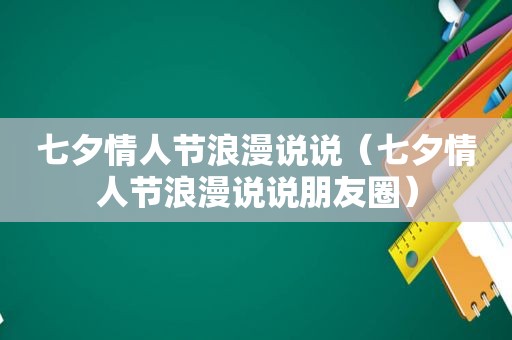 七夕情人节浪漫说说（七夕情人节浪漫说说朋友圈）